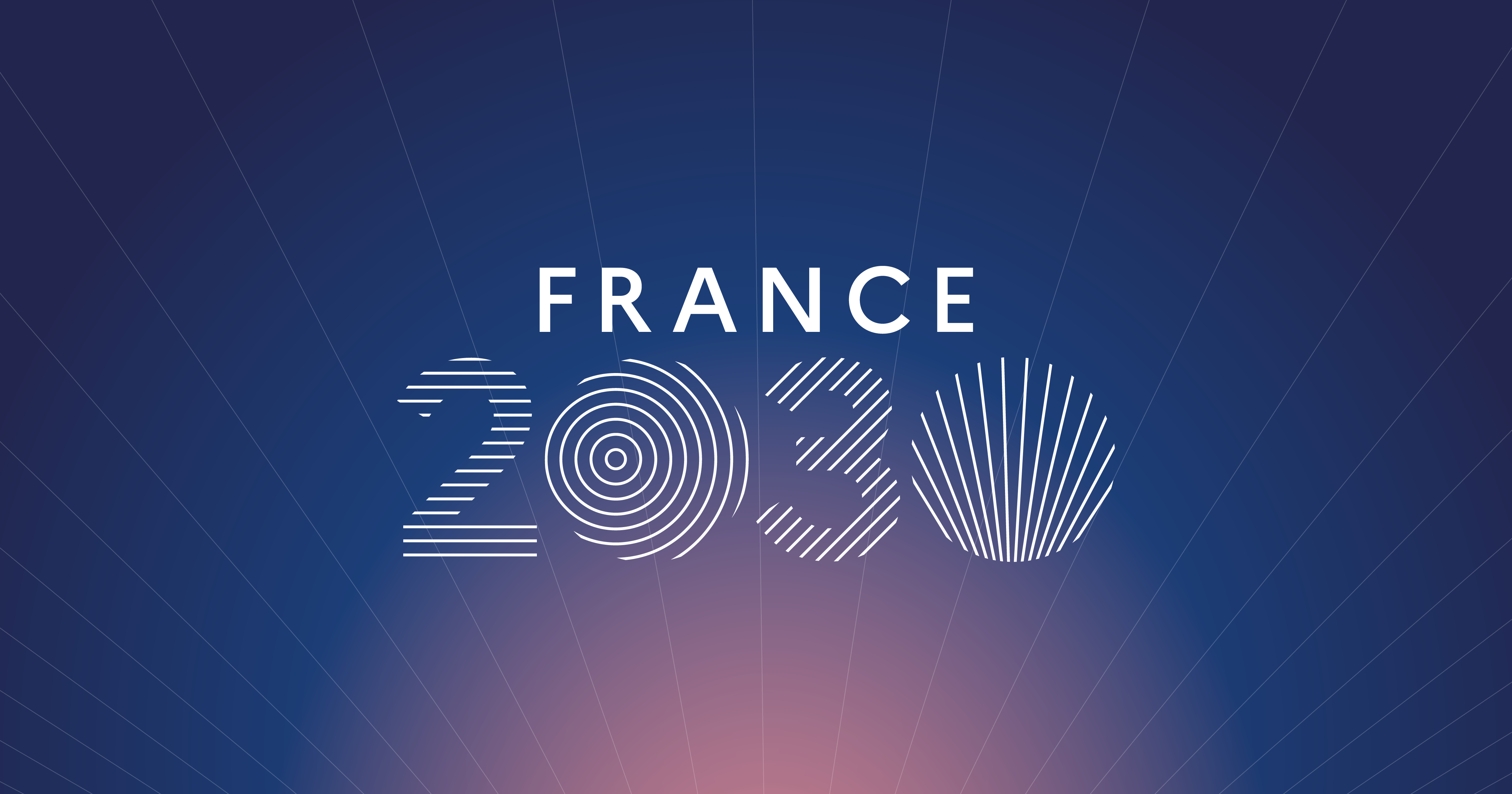 FRANCE
2030